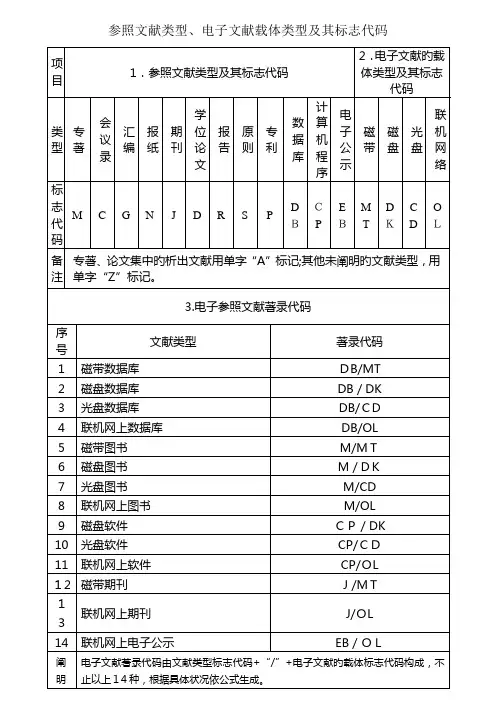 参照文献类型、电子文献载体类型及其标志代码

| 项目 | 1．参照文献类型及其标志代码 | | | | | | | | | | | | 2．电子文献的载体类型及其标志代码 | | | |
|---|---|---|---|---|---|---|---|---|---|---|---|---|---|---|---|---|
| 类型 | 专著 | 会议录 | 汇编 | 报纸 | 期刊 | 学位论文 | 报告 | 原则 | 专利 | 数据库 | 计算机程序 | 电子公示 | 磁带 | 磁盘 | 光盘 | 联机网络 |
| 标志代码 | M | C | G | N | J | D | R | S | P | DB | CP | EB | MT | DK | CD | OL |
| 备注 | 专著、论文集中的析出文献用单字“A”标记;其他未阐明的文献类型，用单字“Z”标记。 | | | | | | | | | | | | | | | |

3.电子参照文献著录代码

| 序号 | 文献类型 | 著录代码 |
|---|---|---|
| 1 | 磁带数据库 | DB/MT |
| 2 | 磁盘数据库 | DB / DK |
| 3 | 光盘数据库 | DB/CD |
| 4 | 联机网上数据库 | DB/OL |
| 5 | 磁带图书 | M/MT |
| 6 | 磁盘图书 | M / DK |
| 7 | 光盘图书 | M/CD |
| 8 | 联机网上图书 | M/OL |
| 9 | 磁盘软件 | CP / DK |
| 10 | 光盘软件 | CP/CD |
| 11 | 联机网上软件 | CP/OL |
| 12 | 磁带期刊 | J /MT |
| 13 | 联机网上期刊 | J/OL |
| 14 | 联机网上电子公示 | EB / OL |
| 阐明 | 电子文献著录代码由文献类型标志代码+“/”+电子文献的载体标志代码构成，不止以上14种，根据具体状况依公式生成。 | |